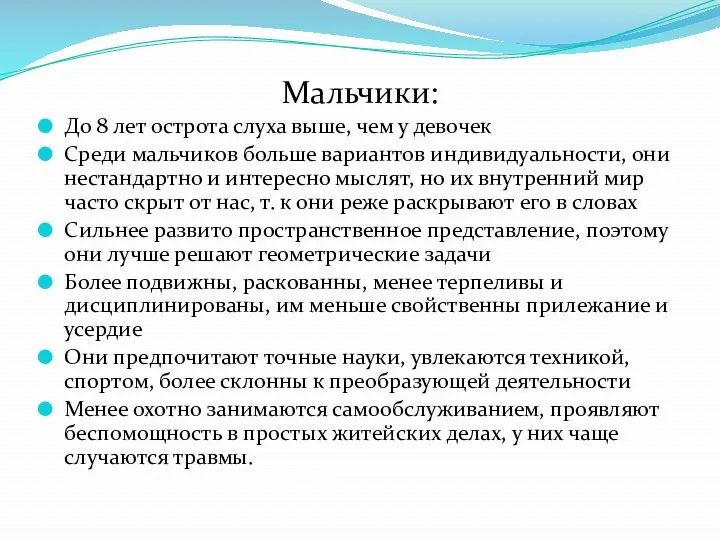 Мальчики:

До 8 лет острота слуха выше, чем у девочек

Среди мальчиков больше вариантов индивидуальности, они нестандартно и интересно мыслят, но их внутренний мир часто скрыт от нас, т. к они реже раскрывают его в словах

Сильнее развито пространственное представление, поэтому они лучше решают геометрические задачи

Более подвижны, раскованны, менее терпеливы и дисциплинированы, им меньше свойственны прилежание и усердие

Они предпочитают точные науки, увлекаются техникой, спортом, более склонны к преобразующей деятельности

Менее охотно занимаются самообслуживанием, проявляют беспомощность в простых житейских делах, у них чаще случаются травмы.